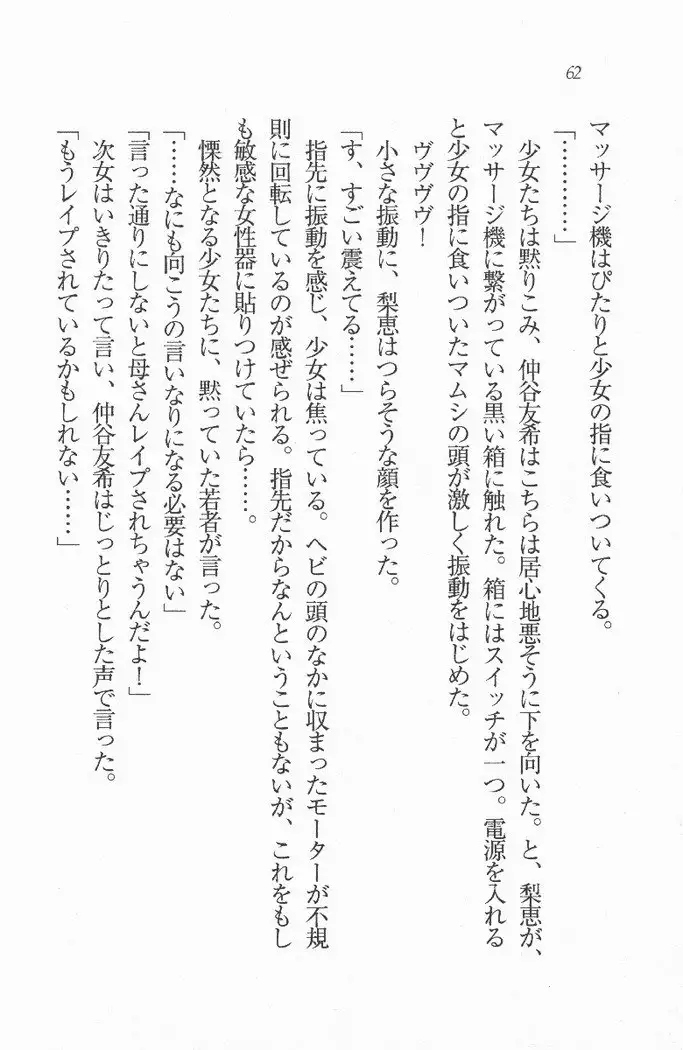 62

マッサージ機はぴたりと少女の指に食いついてくる。
「…………」
少女たちは黙りこみ、仲谷友希はこちらは居心地悪そうに下を向いた。と、梨恵が、マッサージ機に繋がっている黒い箱に触れた。箱にはスイッチが一つ。電源を入れると少女の指に食いついたマムシの頭が激しく振動をはじめた。
ヴヴヴヴ！
小さな振動に、梨恵はつらそうな顔を作った。
「す、すごい震えてる……」
指先に振動を感じ、少女は焦っている。ヘビの頭のなかに収まったモーターが不規則に回転しているのが感ぜられる。指先だからなんということもないが、これをもしも敏感な女性器に貼りつけていたら……。
慄然となる少女たちに、黙っていた若者が言った。
「……なにも向こうの言いなりになる必要はない」
「言った通りにしないと母さんレイプされちゃうんだよ！」
次女はいきりたって言い、仲谷友希はじっとりとした声で言った。
「もうレイプされているかもしれない……」